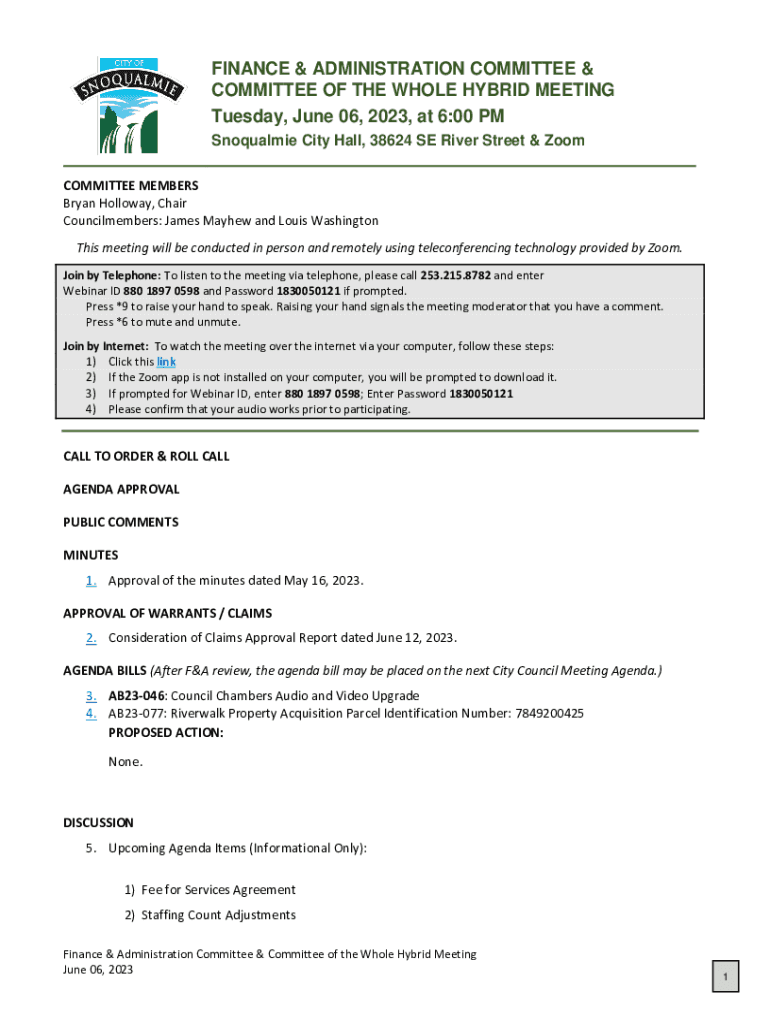 CITY OF
SNOQUALMIE

FINANCE & ADMINISTRATION COMMITTEE & COMMITTEE OF THE WHOLE HYBRID MEETING
Tuesday, June 06, 2023, at 6:00 PM
Snoqualmie City Hall, 38624 SE River Street & Zoom

COMMITTEE MEMBERS
Bryan Holloway, Chair
Councilmembers: James Mayhew and Louis Washington

This meeting will be conducted in person and remotely using teleconferencing technology provided by Zoom.

Join by Telephone: To listen to the meeting via telephone, please call 253.215.8782 and enter Webinar ID 880 1897 0598 and Password 1830050121 if prompted.
Press *9 to raise your hand to speak. Raising your hand signals the meeting moderator that you have a comment.
Press *6 to mute and unmute.

Join by Internet: To watch the meeting over the internet via your computer, follow these steps:
1) Click this link
2) If the Zoom app is not installed on your computer, you will be prompted to download it.
3) If prompted for Webinar ID, enter 880 1897 0598; Enter Password 1830050121
4) Please confirm that your audio works prior to participating.

CALL TO ORDER & ROLL CALL

AGENDA APPROVAL

PUBLIC COMMENTS

MINUTES

1. Approval of the minutes dated May 16, 2023.

APPROVAL OF WARRANTS / CLAIMS

2. Consideration of Claims Approval Report dated June 12, 2023.

AGENDA BILLS (After F&A review, the agenda bill may be placed on the next City Council Meeting Agenda.)

3. AB23-046: Council Chambers Audio and Video Upgrade
4. AB23-077: Riverwalk Property Acquisition Parcel Identification Number: 7849200425
PROPOSED ACTION:

None.

DISCUSSION

5. Upcoming Agenda Items (Informational Only):

1) Fee for Services Agreement

2) Staffing Count Adjustments

Finance & Administration Committee & Committee of the Whole Hybrid Meeting
June 06, 2023

1